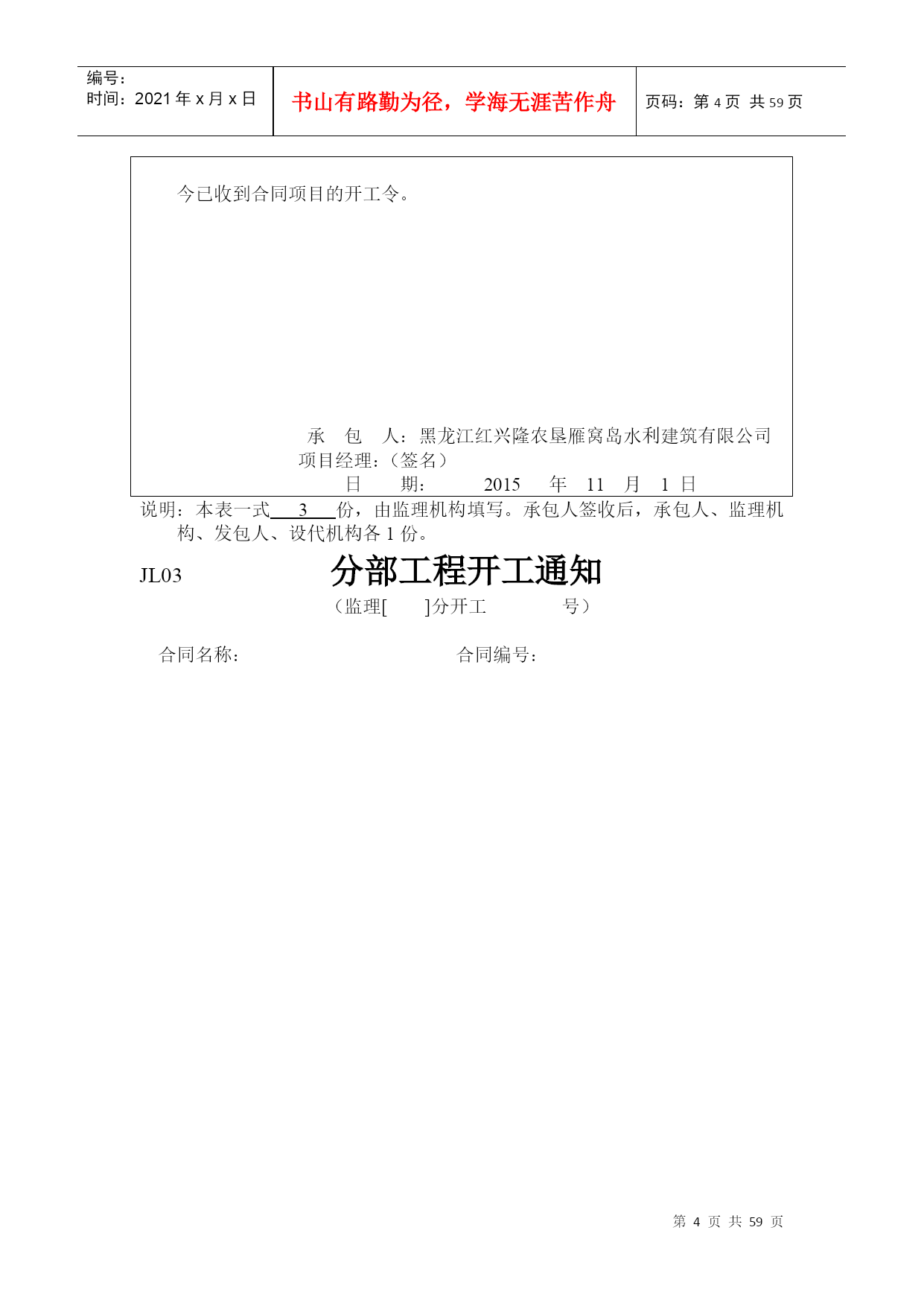 编号：
时间：2021 年 x 月 x 日

书山有路勤为径，学海无涯苦作舟

页码：第 4 页 共 59 页

今已收到合同项目的开工令。

承 包 人：黑龙江红兴隆农垦雁窝岛水利建筑有限公司
项目经理：（签名）
日 期： 2015 年 11 月 1 日

说明：本表一式 3 份，由监理机构填写。承包人签收后，承包人、监理机构、发包人、设代机构各 1 份。

JL03

分部工程开工通知

（监理[ ]分开工 号）

合同名称： 合同编号：

第 4 页 共 59 页